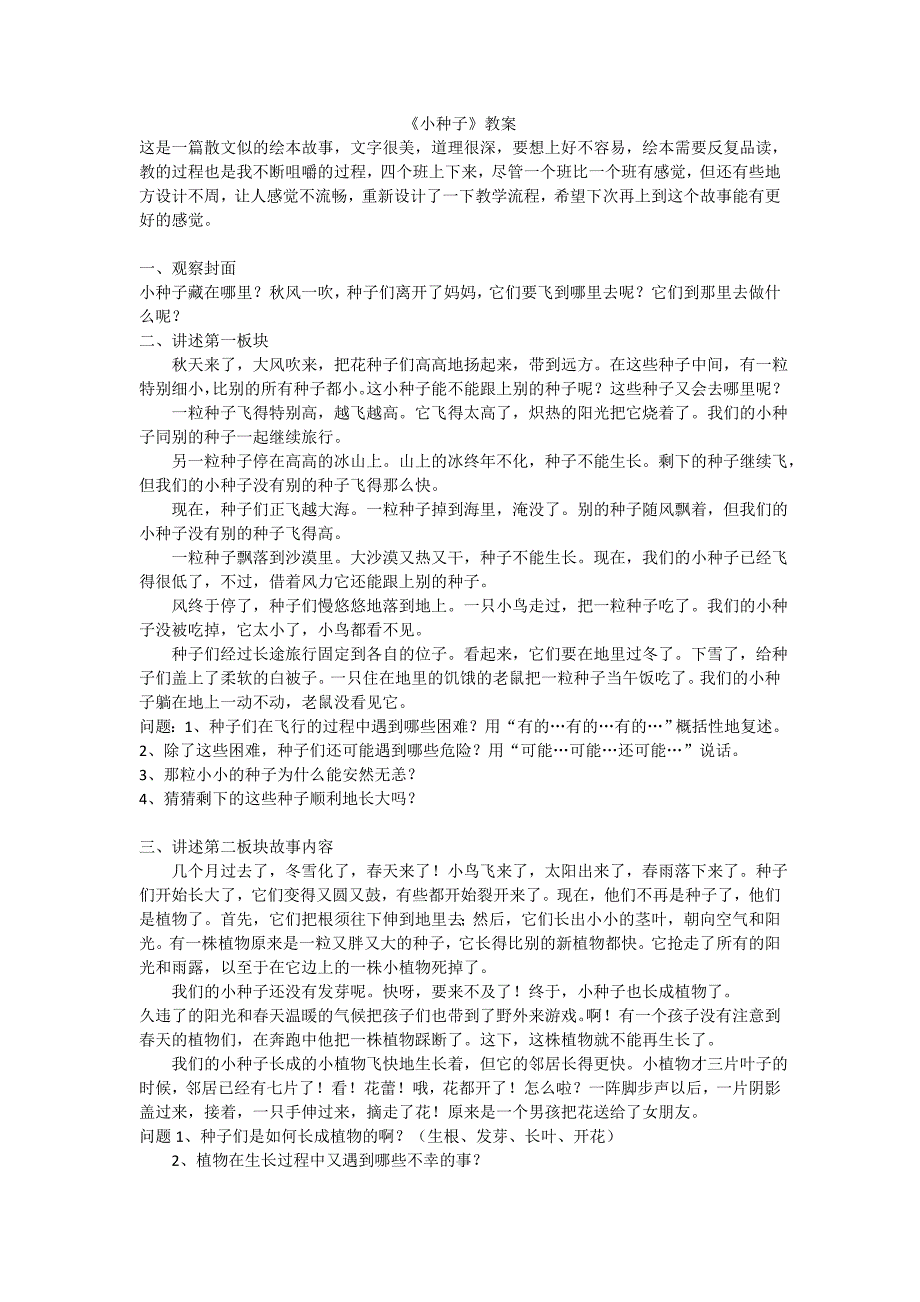 《小种子》教案

这是一篇散文似的绘本故事，文字很美，道理很深，要想上好不容易，绘本需要反复品读，教的过程也是我不断咀嚼的过程，四个班上下来，尽管一个班比一个班有感觉，但还有些地方设计不周，让人感觉不流畅，重新设计了一下教学流程，希望下次再上到这个故事能有更好的感觉。

一、观察封面
小种子藏在哪里？秋风一吹，种子们离开了妈妈，它们要飞到哪里去呢？它们到那里去做什么呢？
二、讲述第一板块
秋天来了，大风吹来，把花种子们高高地扬起来，带到远方。在这些种子中间，有一粒特别细小，比别的所有种子都小。这小种子能不能跟上别的种子呢？这些种子又会去哪里呢？
一粒种子飞得特别高，越飞越高。它飞得太高了，炽热的阳光把它烧着了。我们的小种子同别的种子一起继续旅行。
另一粒种子停在高高的冰山上。山上的冰终年不化，种子不能生长。剩下的种子继续飞，但我们的小种子没有别的种子飞得那么快。
现在，种子们正飞越大海。一粒种子掉到海里，淹没了。别的种子随风飘着，但我们的小种子没有别的种子飞得高。
一粒种子飘落到沙漠里。大沙漠又热又干，种子不能生长。现在，我们的小种子已经飞得很低了，不过，借着风力它还能跟上别的种子。
风终于停了，种子们慢悠悠地落到地上。一只小鸟走过，把一粒种子吃了。我们的小种子没被吃掉，它太小了，小鸟都看不见。
种子们经过长途旅行固定到各自的位子。看起来，它们要在地里过冬了。下雪了，给种子们盖上了柔软的白被子。一只住在地里的饥饿的老鼠把一粒种子当午饭吃了。我们的小种子躺在地上一动不动，老鼠没看见它。
问题：1、种子们在飞行的过程中遇到哪些困难？用“有的…有的…有的…”概括性地复述。
2、除了这些困难，种子们还可能遇到哪些危险？用“可能…可能…还可能…”说话。
3、那粒小小的种子为什么能安然无恙？
4、猜猜剩下的这些种子顺利地长大吗？

三、讲述第二板块故事内容
几个月过去了，冬雪化了，春天来了！小鸟飞来了，太阳出来了，春雨落下来了。种子们开始长大了，它们变得又圆又鼓，有些都开始裂开来了。现在，他们不再是种子了，他们是植物了。首先，它们把根须往下伸到地里去 然后，它们长出小小的茎叶，朝向空气和阳光。有一株植物原来是一粒又胖又大的种子，它长得比别的新植物都快。它抢走了所有的阳光和雨露，以至于在它边上的一株小植物死掉了。
我们的小种子还没有发芽呢。快呀，要来不及了！终于，小种子也长成植物了。
久违了的阳光和春天温暖的气候把孩子们也带到了野外来游戏。啊！有一个孩子没有注意到春天的植物们，在奔跑中他把一株植物踩断了。这下，这株植物就不能再生长了。
我们的小种子长成的小植物飞快地生长着，但它的邻居长得更快。小植物才三片叶子的时候，邻居已经有七片了！看！花蕾！哦，花都开了！怎么啦？一阵脚步声以后，一片阴影盖过来，接着，一只手伸过来，摘走了花！原来是一个男孩把花送给了女朋友。
问题 1、种子们是如何长成植物的啊？（生根、发芽、长叶、开花）
2、植物在生长过程中又遇到哪些不幸的事？